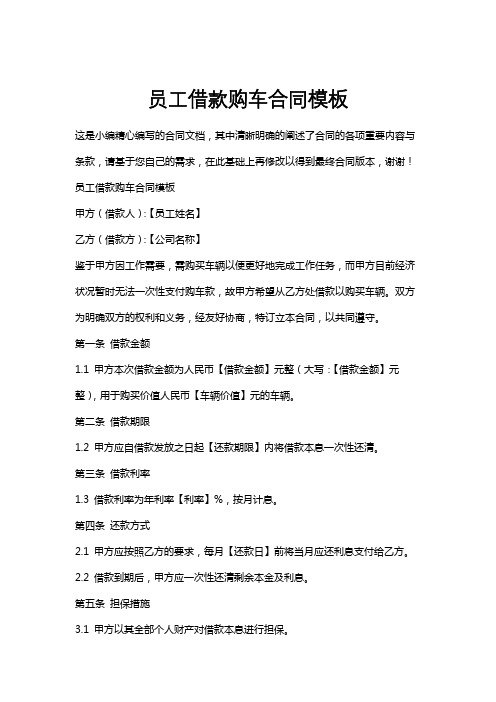 员工借款购车合同模板

这是小编精心编写的合同文档，其中清晰明确的阐述了合同的各项重要内容与条款，请基于您自己的需求，在此基础上再修改以得到最终合同版本，谢谢！

员工借款购车合同模板

甲方（借款人）:【员工姓名】

乙方（借款方）:【公司名称】

鉴于甲方因工作需要，需购买车辆以便更好地完成工作任务，而甲方目前经济状况暂时无法一次性支付购车款，故甲方希望从乙方处借款以购买车辆。双方为明确双方的权利和义务，经友好协商，特订立本合同，以共同遵守。

第一条 借款金额

1.1 甲方本次借款金额为人民币【借款金额】元整（大写：【借款金额】元整），用于购买价值人民币【车辆价值】元的车辆。

第二条 借款期限

1.2 甲方应自借款发放之日起【还款期限】内将借款本息一次性还清。

第三条 借款利率

1.3 借款利率为年利率【利率】%，按月计息。

第四条 还款方式

2.1 甲方应按照乙方的要求，每月【还款日】前将当月应还利息支付给乙方。

2.2 借款到期后，甲方应一次性还清剩余本金及利息。

第五条 担保措施

3.1 甲方以其全部个人财产对借款本息进行担保。